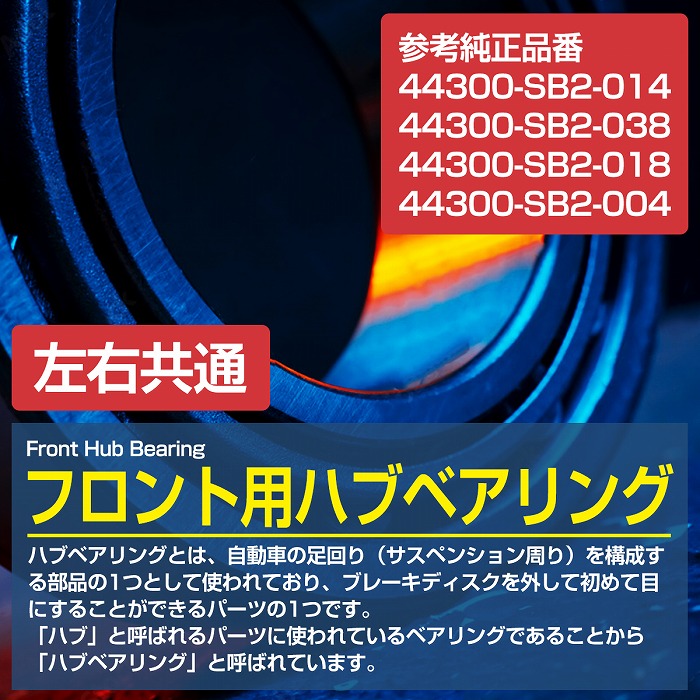 参考純正品番
44300-SB2-014
44300-SB2-038
44300-SB2-018
44300-SB2-004

左右共通

Front Hub Bearing
フロント用ハブベアリング

ハブベアリングとは、自動車の足回り（サスペンション周り）を構成する部品の1つとして使われており、ブレーキディスクを外して初めて目にすることができるパーツの1つです。
「ハブ」と呼ばれるパーツに使われているベアリングであることから「ハブベアリング」と呼ばれています。